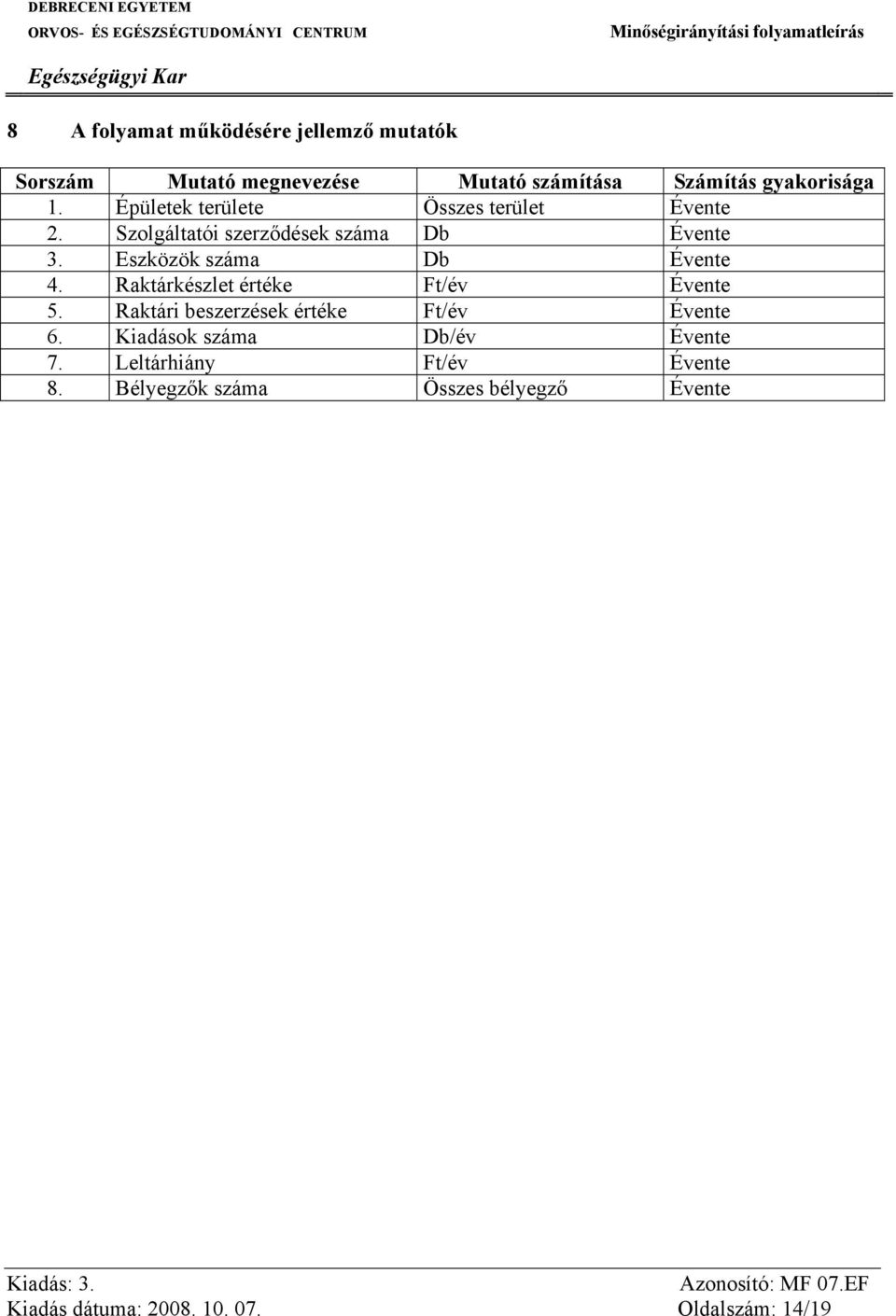 DEBRECENI EGYETEM
ORVOS- ÉS EGÉSZSÉGTUDOMÁNYI CENTRUM
Egészségügyi Kar

Minőségirányítási folyamatleírás

8 A folyamat működésére jellemző mutatók

| Sorszám | Mutató megnevezése | Mutató számítása | Számítás gyakorisága |
|---|---|---|---|
| 1. | Épületek területe | Összes terület | Évente |
| 2. | Szolgáltatói szerződések száma | Db | Évente |
| 3. | Eszközök száma | Db | Évente |
| 4. | Raktárkészlet értéke | Ft/év | Évente |
| 5. | Raktári beszerzések értéke | Ft/év | Évente |
| 6. | Kiadások száma | Db/év | Évente |
| 7. | Leltárhiány | Ft/év | Évente |
| 8. | Bélyegzők száma | Összes bélyegző | Évente |

Kiadás: 3.
Kiadás dátuma: 2008. 10. 07.

Azonosító: MF 07.EF
Oldalszám: 14/19